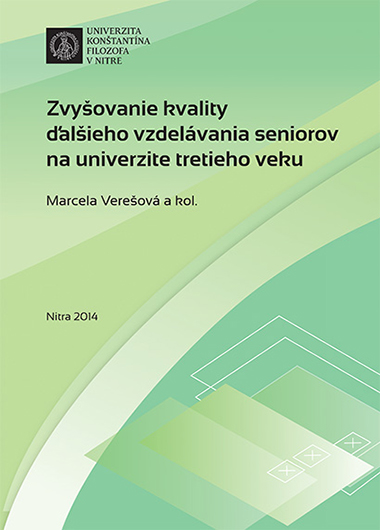 UNIVERZITA
KONŠTANTÍNA
FILOZOFA
V NITRE

Zvyšovanie kvality
ďalšieho vzdelávania seniorov
na univerzite tretieho veku

Marcela Verešová a kol.

Nitra 2014